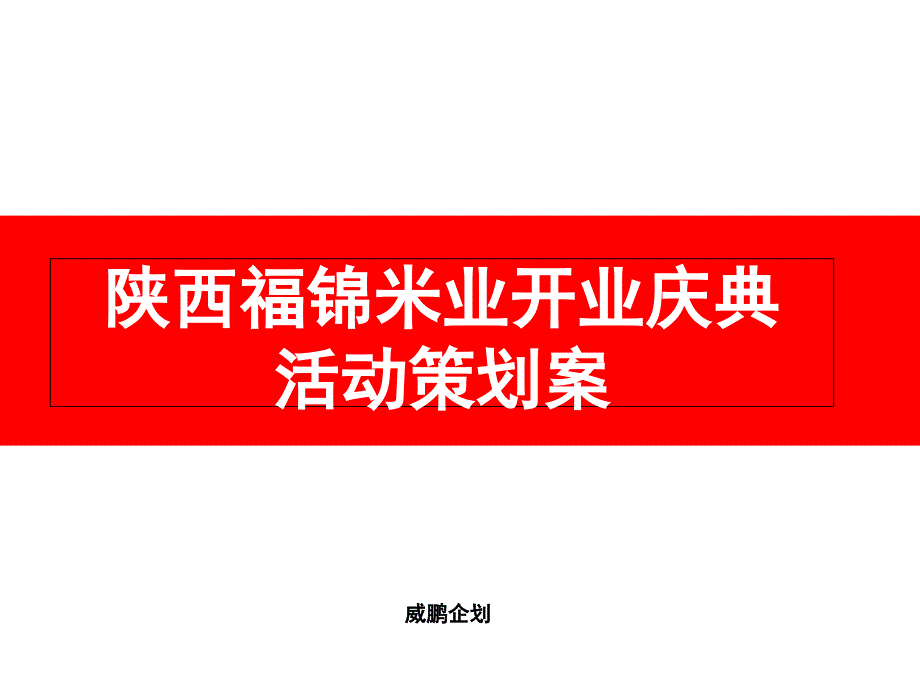 陕西福锦米业开业庆典
活动策划案

威鹏企划